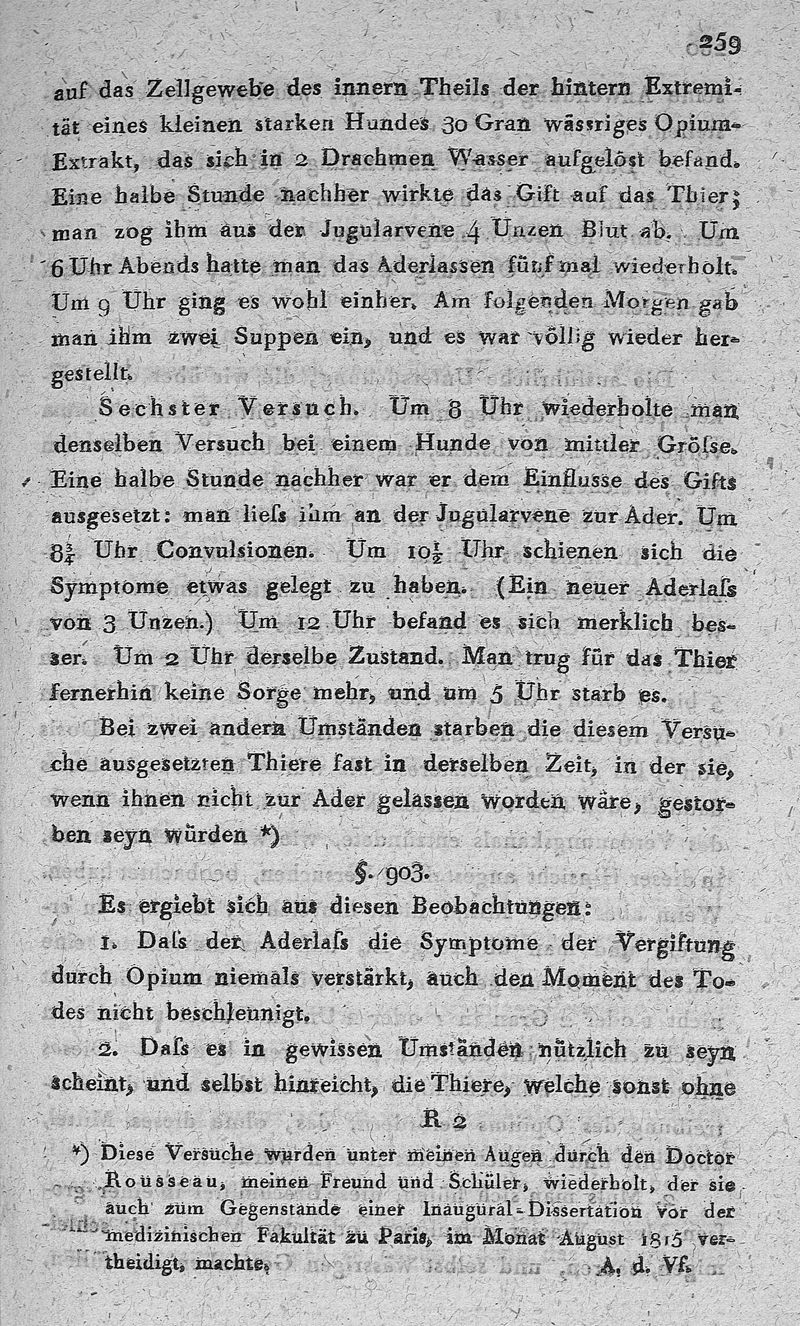 259

auf das Zellgewebe des innern Theils der hintern Extremität eines kleinen starken Hundes 30 Gran wässriges Opium-Extrakt, das sich in 2 Drachmen Wasser aufgelöst befand. Eine halbe Stunde nachher wirkte das Gift auf das Thier; man zog ihm aus der Jugularvene 4 Unzen Blut ab. Um 6 Uhr Abends hatte man das Aderlassen fünf mal wiederholt. Um 9 Uhr ging es wohl einher. Am folgenden Morgen gab man ihm zwei Suppen ein, und es war völlig wieder hergestellt.

Sechster Versuch. Um 8 Uhr wiederholte man denselben Versuch bei einem Hunde von mittler Grösse. Eine halbe Stunde nachher war er dem Einflusse des Gifts ausgesetzt: man liess ihm an der Jugularvene zur Ader. Um $8\frac{1}{4}$ Uhr Convulsionen. Um $10\frac{1}{2}$ Uhr schienen sich die Symptome etwas gelegt zu haben. (Ein neuer Aderlass von 3 Unzen.) Um 12 Uhr befand es sich merklich besser. Um 2 Uhr derselbe Zustand. Man trug für das Thier fernerhin keine Sorge mehr, und um 5 Uhr starb es.

Bei zwei andern Umständen starben die diesem Versuche ausgesetzten Thiere fast in derselben Zeit, in der sie, wenn ihnen nicht zur Ader gelassen worden wäre, gestorben seyn würden *)

§. 903.

Es ergiebt sich aus diesen Beobachtungen:

1. Dass der Aderlass die Symptome der Vergiftung durch Opium niemals verstärkt, auch den Moment des Todes nicht beschleunigt.

2. Dass es in gewissen Umständen nützlich zu seyn scheint, und selbst hinreicht, die Thiere, welche sonst ohne

R 2

*) Diese Versuche wurden unter meinen Augen durch den Doctor Rousseau, meinen Freund und Schüler, wiederholt, der sie auch zum Gegenstande einer Inaugural-Dissertation vor der medizinischen Fakultät zu Paris, im Monat August 1815 vertheidigt, machte. A. d. Vf.